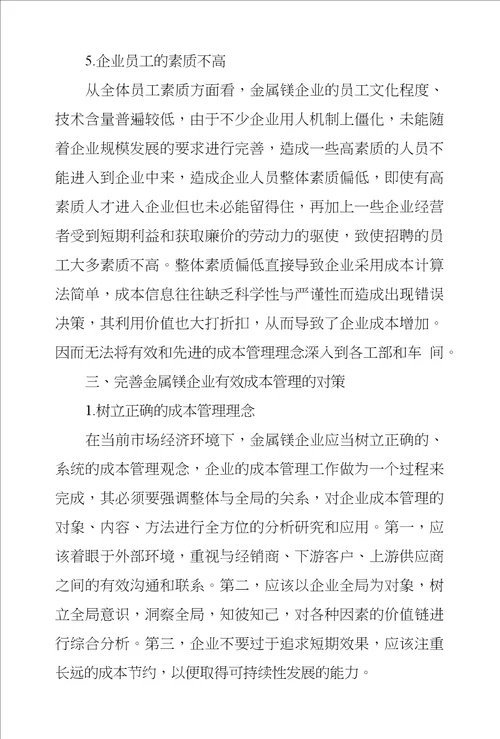 5.企业员工的素质不高

从全体员工素质方面看，金属镁企业的员工文化程度、技术含量普遍较低，由于不少企业用人机制上僵化，未能随着企业规模发展的要求进行完善，造成一些高素质的人员不能进入到企业中来，造成企业人员整体素质偏低，即使有高素质人才进入企业但也未必能留得住，再加上一些企业经营者受到短期利益和获取廉价的劳动力的驱使，致使招聘的员工大多素质不高。整体素质偏低直接导致企业采用成本计算法简单，成本信息往往缺乏科学性与严谨性而造成出现错误决策，其利用价值也大打折扣，从而导致了企业成本增加。因而无法将有效和先进的成本管理理念深入到各工部和车 间。

三、完善金属镁企业有效成本管理的对策

1.树立正确的成本管理理念

在当前市场经济环境下，金属镁企业应当树立正确的、系统的成本管理观念，企业的成本管理工作做为一个过程来完成，其必须要强调整体与全局的关系，对企业成本管理的对象、内容、方法进行全方位的分析研究和应用。第一，应该着眼于外部环境，重视与经销商、下游客户、上游供应商之间的有效沟通和联系。第二，应该以企业全局为对象，树立全局意识，洞察全局，知彼知己，对各种因素的价值链进行综合分析。第三，企业不要过于追求短期效果，应该注重长远的成本节约，以便取得可持续性发展的能力。